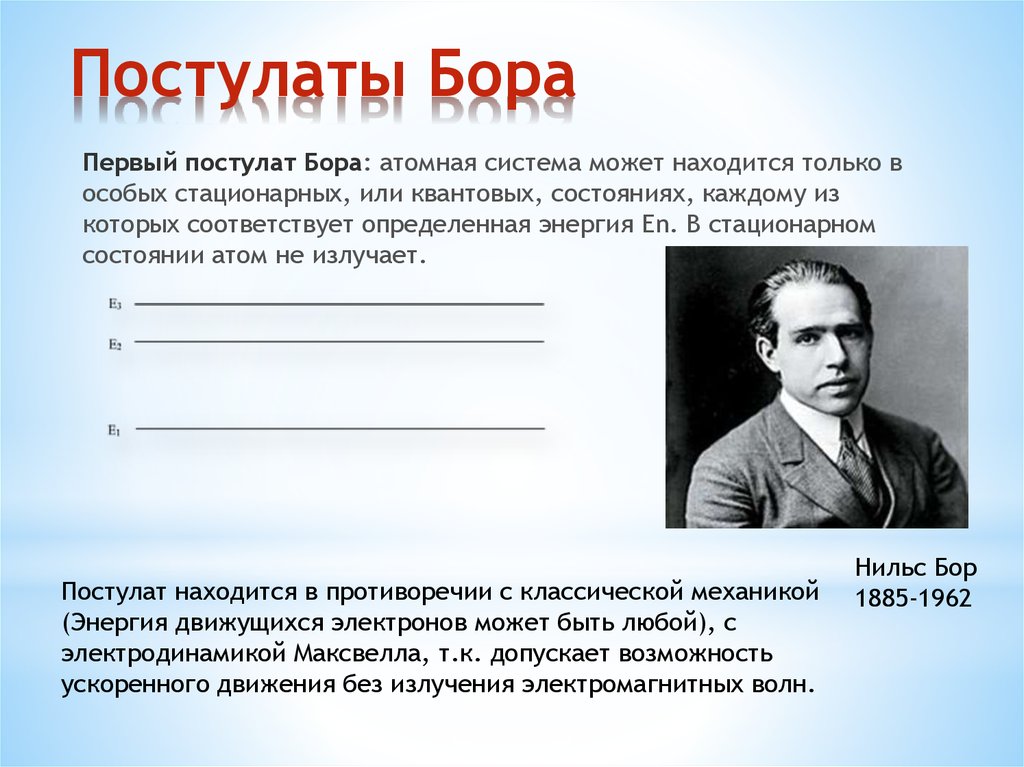 Постулаты Бора

Первый постулат Бора: атомная система может находится только в особых стационарных, или квантовых, состояниях, каждому из которых соответствует определенная энергия En. В стационарном состоянии атом не излучает.

$E_3$

$E_2$

$E_1$

Нильс Бор
1885-1962

Постулат находится в противоречии с классической механикой (Энергия движущихся электронов может быть любой), с электродинамикой Максвелла, т.к. допускает возможность ускоренного движения без излучения электромагнитных волн.